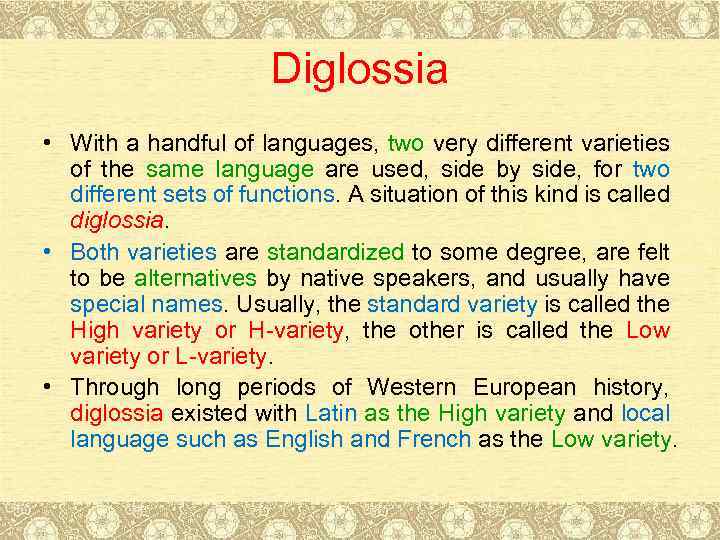 Diglossia

• With a handful of languages, two very different varieties of the same language are used, side by side, for two different sets of functions. A situation of this kind is called diglossia.

• Both varieties are standardized to some degree, are felt to be alternatives by native speakers, and usually have special names. Usually, the standard variety is called the High variety or H-variety, the other is called the Low variety or L-variety.

• Through long periods of Western European history, diglossia existed with Latin as the High variety and local language such as English and French as the Low variety.